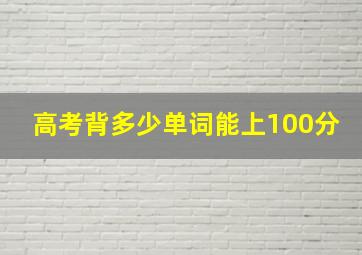 高考背多少单词能上100分